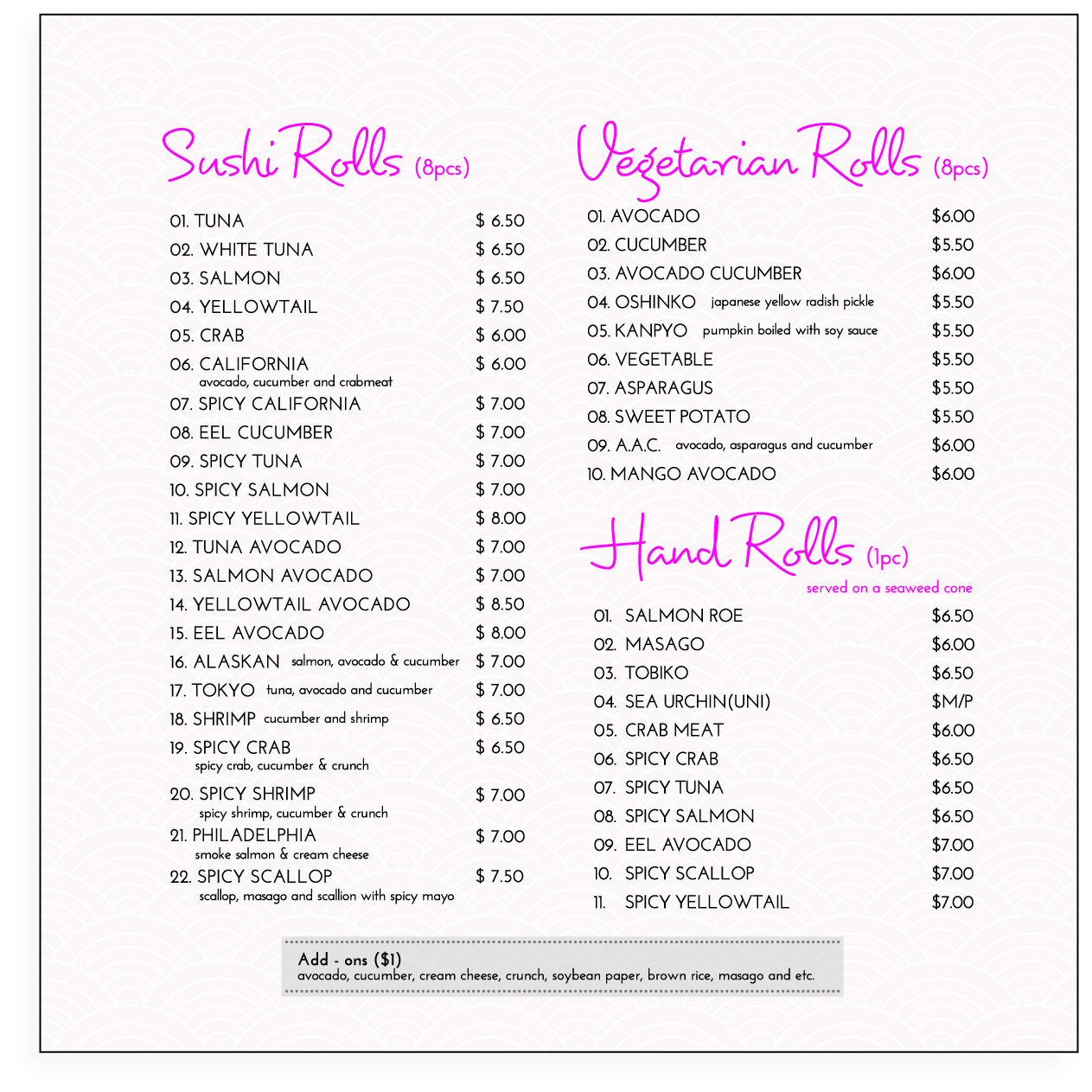 Sushi Rolls (8pcs)

01. TUNA $ 6.50
02. WHITE TUNA $ 6.50
03. SALMON $ 6.50
04. YELLOWTAIL $ 7.50
05. CRAB $ 6.00
06. CALIFORNIA $ 6.00
avocado, cucumber and crabmeat
07. SPICY CALIFORNIA $ 7.00
08. EEL CUCUMBER $ 7.00
09. SPICY TUNA $ 7.00
10. SPICY SALMON $ 7.00
11. SPICY YELLOWTAIL $ 8.00
12. TUNA AVOCADO $ 7.00
13. SALMON AVOCADO $ 7.00
14. YELLOWTAIL AVOCADO $ 8.50
15. EEL AVOCADO $ 8.00
16. ALASKAN salmon, avocado & cucumber $ 7.00
17. TOKYO tuna, avocado and cucumber $ 7.00
18. SHRIMP cucumber and shrimp $ 6.50
19. SPICY CRAB $ 6.50
spicy crab, cucumber & crunch
20. SPICY SHRIMP $ 7.00
spicy shrimp, cucumber & crunch
21. PHILADELPHIA $ 7.00
smoke salmon & cream cheese
22. SPICY SCALLOP $ 7.50
scallop, masago and scallion with spicy mayo

Vegetarian Rolls (8pcs)

01. AVOCADO $6.00
02. CUCUMBER $5.50
03. AVOCADO CUCUMBER $6.00
04. OSHINKO japanese yellow radish pickle $5.50
05. KANPYO pumpkin boiled with soy sauce $5.50
06. VEGETABLE $5.50
07. ASPARAGUS $5.50
08. SWEET POTATO $5.50
09. A.A.C. avocado, asparagus and cucumber $6.00
10. MANGO AVOCADO $6.00

Hand Rolls (1pc)
served on a seaweed cone

01. SALMON ROE $6.50
02. MASAGO $6.00
03. TOBIKO $6.50
04. SEA URCHIN(UNI) $M/P
05. CRAB MEAT $6.00
06. SPICY CRAB $6.50
07. SPICY TUNA $6.50
08. SPICY SALMON $6.50
09. EEL AVOCADO $7.00
10. SPICY SCALLOP $7.00
11. SPICY YELLOWTAIL $7.00

Add - ons ($1)
avocado, cucumber, cream cheese, crunch, soybean paper, brown rice, masago and etc.